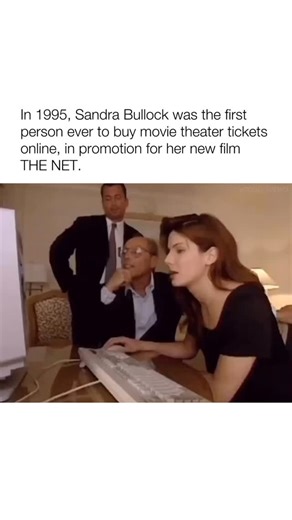 In 1995, Sandra Bullock was the first person ever to buy movie theater tickets online, in promotion for her new film THE NET.